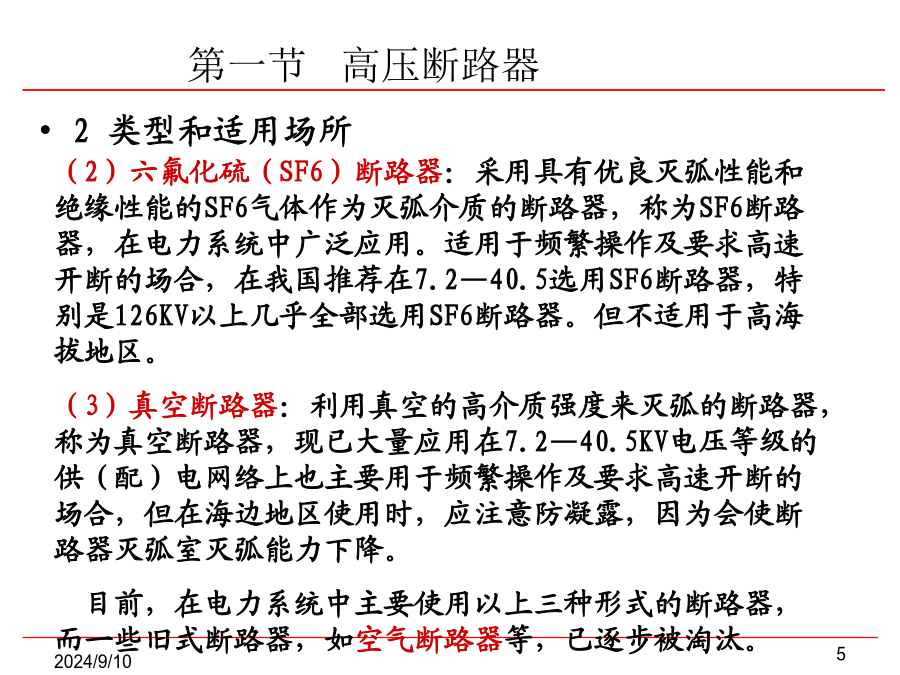 第一节　高压断路器

• 2 类型和适用场所

（2）六氟化硫（SF6）断路器：采用具有优良灭弧性能和绝缘性能的SF6气体作为灭弧介质的断路器，称为SF6断路器，在电力系统中广泛应用。适用于频繁操作及要求高速开断的场合，在我国推荐在7.2—40.5选用SF6断路器，特别是126KV以上几乎全部选用SF6断路器。但不适用于高海拔地区。

（3）真空断路器：利用真空的高介质强度来灭弧的断路器，称为真空断路器，现已大量应用在7.2—40.5KV电压等级的供（配）电网络上也主要用于频繁操作及要求高速开断的场合，但在海边地区使用时，应注意防凝露，因为会使断路器灭弧室灭弧能力下降。

目前，在电力系统中主要使用以上三种形式的断路器，而一些旧式断路器，如空气断路器等，已逐步被淘汰。

2024/9/10

5